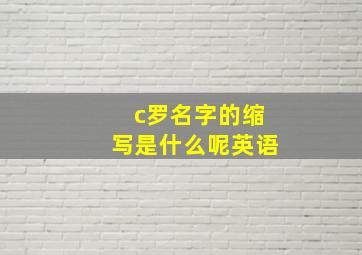 c罗名字的缩写是什么呢英语